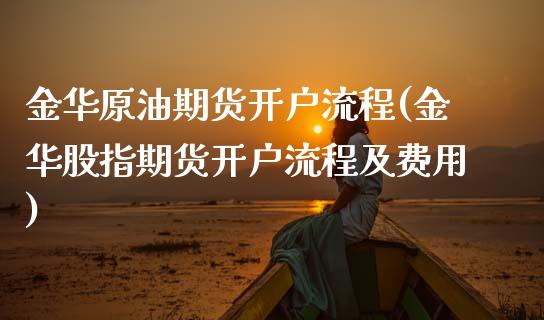 金华原油期货开户流程(金华股指期货开户流程及费用)